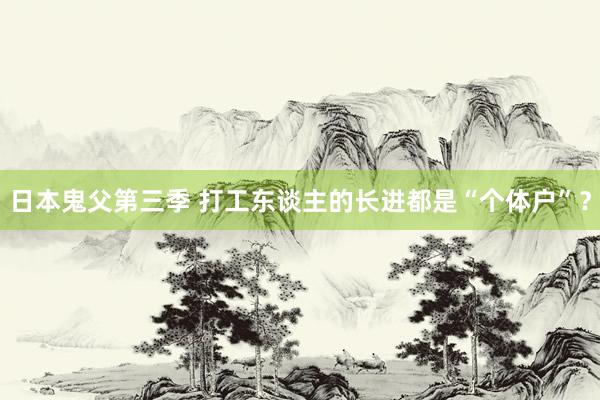 日本鬼父第三季 打工东谈主的长进都是“个体户”?